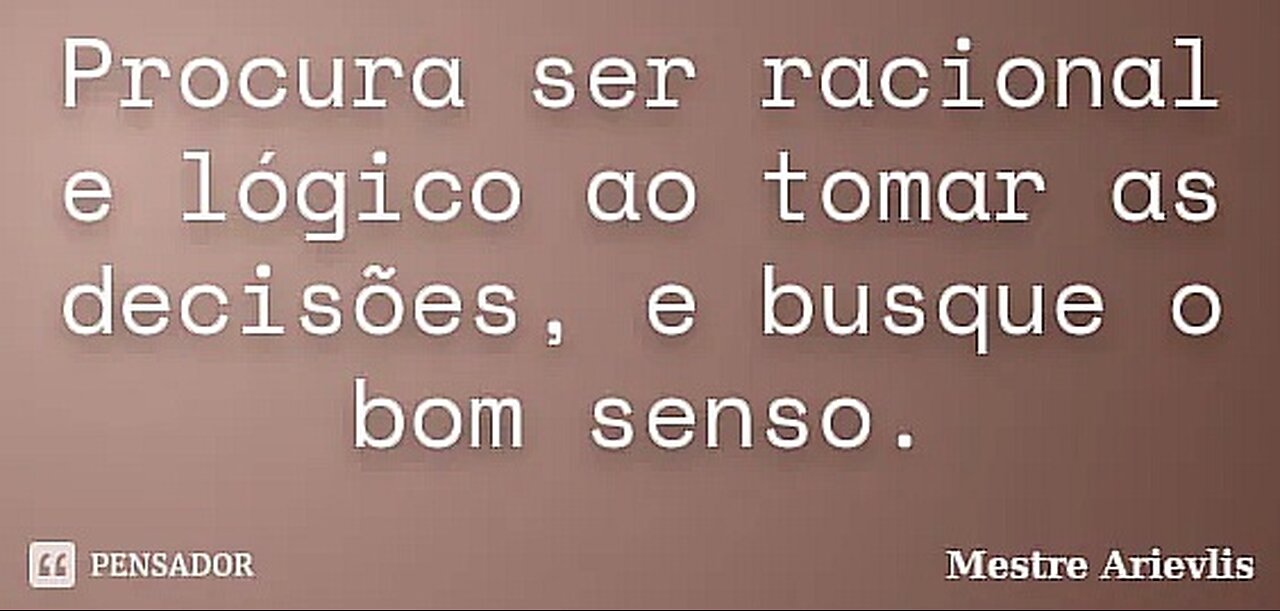 Procura ser racional e lógico ao tomar as decisões, e busque o bom senso.

PENSADOR

Mestre Arievlis